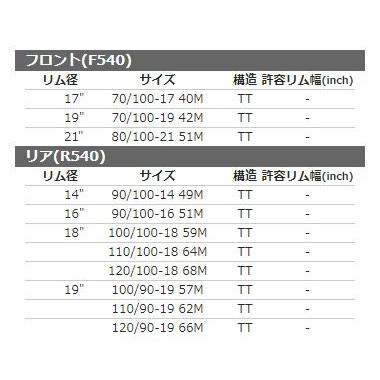 フロント(F540)

| リム径 | サイズ | 構造 | 許容リム幅(inch) |
|---|---|---|---|
| 17" | 70/100-17 40M | TT | - |
| 19" | 70/100-19 42M | TT | - |
| 21" | 80/100-21 51M | TT | - |

リア(R540)

| リム径 | サイズ | 構造 | 許容リム幅(inch) |
|---|---|---|---|
| 14" | 90/100-14 49M | TT | - |
| 16" | 90/100-16 51M | TT | - |
| 18" | 100/100-18 59M | TT | - |
| | 110/100-18 64M | TT | - |
| | 120/100-18 68M | TT | - |
| 19" | 100/90-19 57M | TT | - |
| | 110/90-19 62M | TT | - |
| | 120/90-19 66M | TT | - |